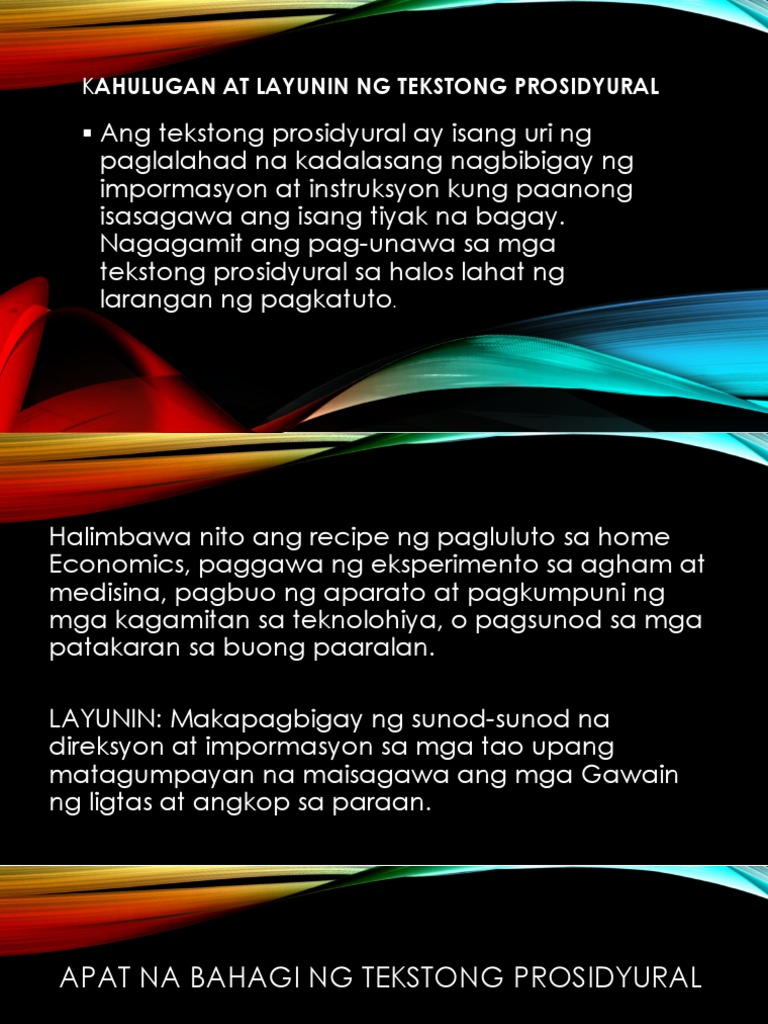 KAHULUGAN AT LAYUNIN NG TEKSTONG PROSIDYURAL

▪ Ang tekstong prosidyural ay isang uri ng paglalahad na kadalasang nagbibigay ng impormasyon at instruksyon kung paanong isasagawa ang isang tiyak na bagay. Nagagamit ang pag-unawa sa mga tekstong prosidyural sa halos lahat ng larangan ng pagkatuto.

Halimbawa nito ang recipe ng pagluluto sa home Economics, paggawa ng eksperimento sa agham at medisina, pagbuo ng aparato at pagkumpuni ng mga kagamitan sa teknolohiya, o pagsunod sa mga patakaran sa buong paaralan.

LAYUNIN: Makapagbigay ng sunod-sunod na direksyon at impormasyon sa mga tao upang matagumpayan na maisagawa ang mga Gawain ng ligtas at angkop sa paraan.

APAT NA BAHAGI NG TEKSTONG PROSIDYURAL